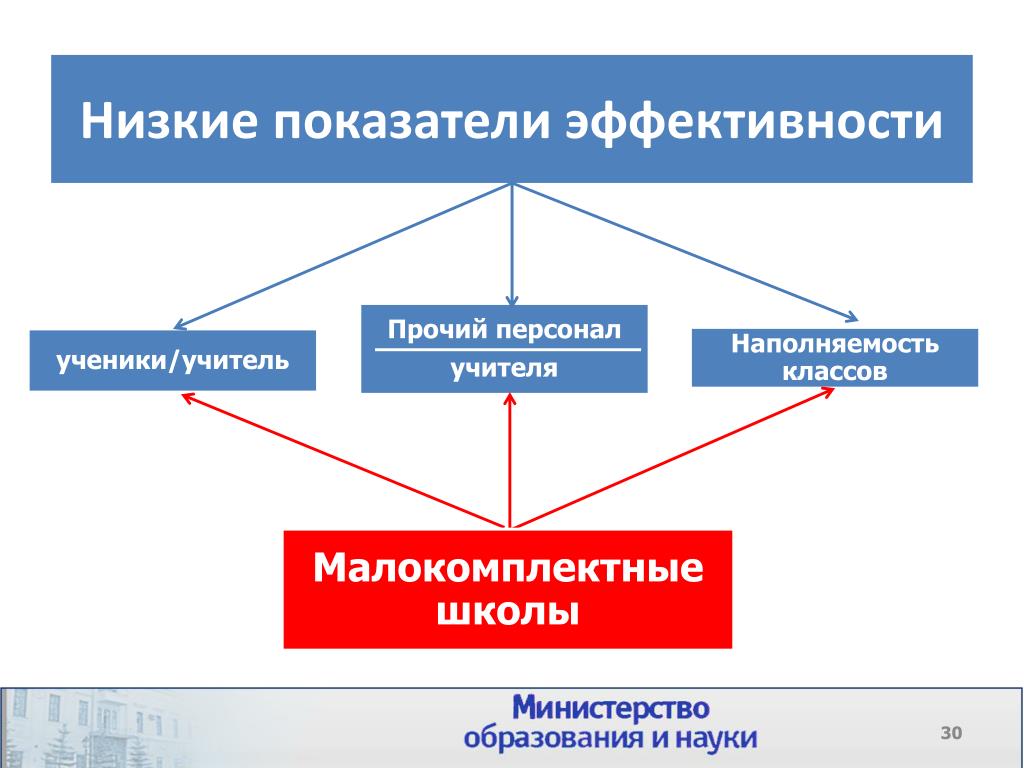 Низкие показатели эффективности

ученики/учитель

Прочий персонал
учителя

Наполняемость классов

Малокомплектные школы

Министерство образования и науки

30